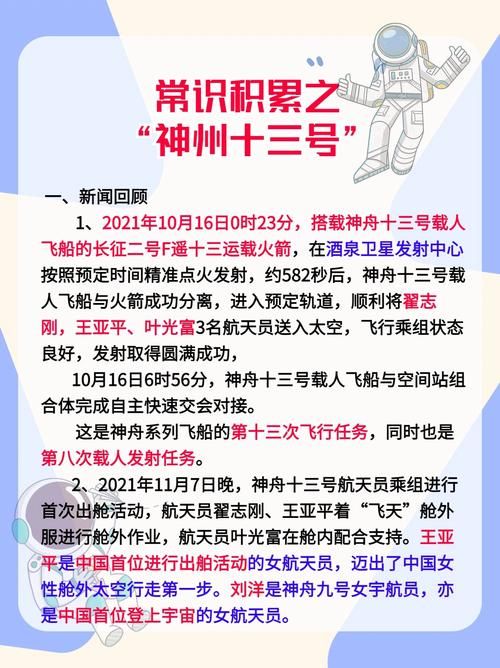 常识积累之
“神州十三号”

一、新闻回顾

1、2021年10月16日0时23分，搭载神舟十三号载人飞船的长征二号F遥十三运载火箭，在酒泉卫星发射中心按照预定时间精准点火发射，约582秒后，神舟十三号载人飞船与火箭成功分离，进入预定轨道，顺利将翟志刚，王亚平、叶光富3名航天员送入太空，飞行乘组状态良好，发射取得圆满成功，

10月16日6时56分，神舟十三号载人飞船与空间站组合体完成自主快速交会对接。

这是神舟系列飞船的第十三次飞行任务，同时也是第八次载人发射任务。

2、2021年11月7日晚，神舟十三号航天员乘组进行首次出舱活动，航天员翟志刚、王亚平着“飞天”舱外服进行舱外作业，航天员叶光富在舱内配合支持。王亚平是中国首位进行出船活动的女航天员，迈出了中国女性舱外太空行走第一步。刘洋是神舟九号女宇航员，亦是中国首位登上宇宙的女航天员。